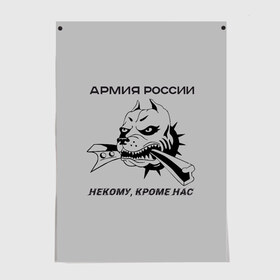 АРМИЯ РОССИИ

НЕКОМУ, КРОМЕ НАС